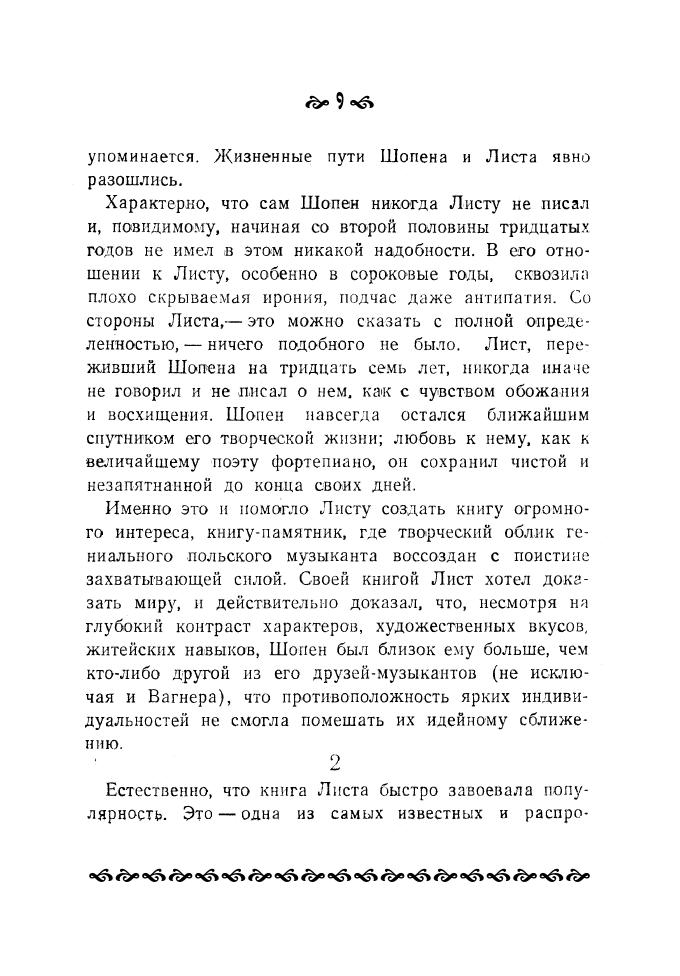 9

упоминается. Жизненные пути Шопена и Листа явно разошлись.

Характерно, что сам Шопен никогда Листу не писал и, повидимому, начиная со второй половины тридцатых годов не имел в этом никакой надобности. В его отношении к Листу, особенно в сороковые годы, сквозила плохо скрываемая ирония, подчас даже антипатия. Со стороны Листа,— это можно сказать с полной определенностью, — ничего подобного не было. Лист, переживший Шопена на тридцать семь лет, никогда иначе не говорил и не писал о нем, как с чувством обожания и восхищения. Шопен навсегда остался ближайшим спутником его творческой жизни; любовь к нему, как к величайшему поэту фортепиано, он сохранил чистой и незапятнанной до конца своих дней.

Именно это и помогло Листу создать книгу огромного интереса, книгу-памятник, где творческий облик гениального польского музыканта воссоздан с поистине захватывающей силой. Своей книгой Лист хотел доказать миру, и действительно доказал, что, несмотря на глубокий контраст характеров, художественных вкусов, житейских навыков, Шопен был близок ему больше, чем кто-либо другой из его друзей-музыкантов (не исключая и Вагнера), что противоположность ярких индивидуальностей не смогла помешать их идейному сближению.

2

Естественно, что книга Листа быстро завоевала популярность. Это — одна из самых известных и распро-